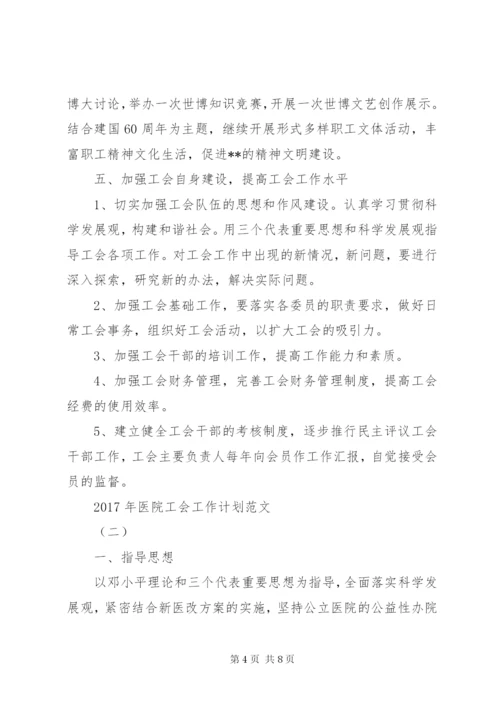 博大讨论，举办一次世博知识竞赛，开展一次世博文艺创作展示。结合建国60周年为主题，继续开展形式多样职工文体活动，丰富职工精神文化生活，促进**的精神文明建设。

五、加强工会自身建设，提高工会工作水平

1、切实加强工会队伍的思想和作风建设。认真学习贯彻科学发展观，构建和谐社会。用三个代表重要思想和科学发展观指导工会各项工作。对工会工作中出现的新情况，新问题，要进行深入探索，研究新的办法，解决实际问题。

2、加强工会基础工作，要落实各委员的职责要求，做好日常工会事务，组织好工会活动，以扩大工会的吸引力。

3、加强工会干部的培训工作，提高工作能力和素质。

4、加强工会财务管理，完善工会财务管理制度，提高工会经费的使用效率。

5、建立健全工会干部的考核制度，逐步推行民主评议工会干部工作，工会主要负责人每年向会员作工作汇报，自觉接受会员的监督。

2017年医院工会工作计划范文

（二）

一、指导思想

以邓小平理论和三个代表重要思想为指导，全面落实科学发展观，紧密结合新医改方案的实施，坚持公立医院的公益性办院

第4页 共8页